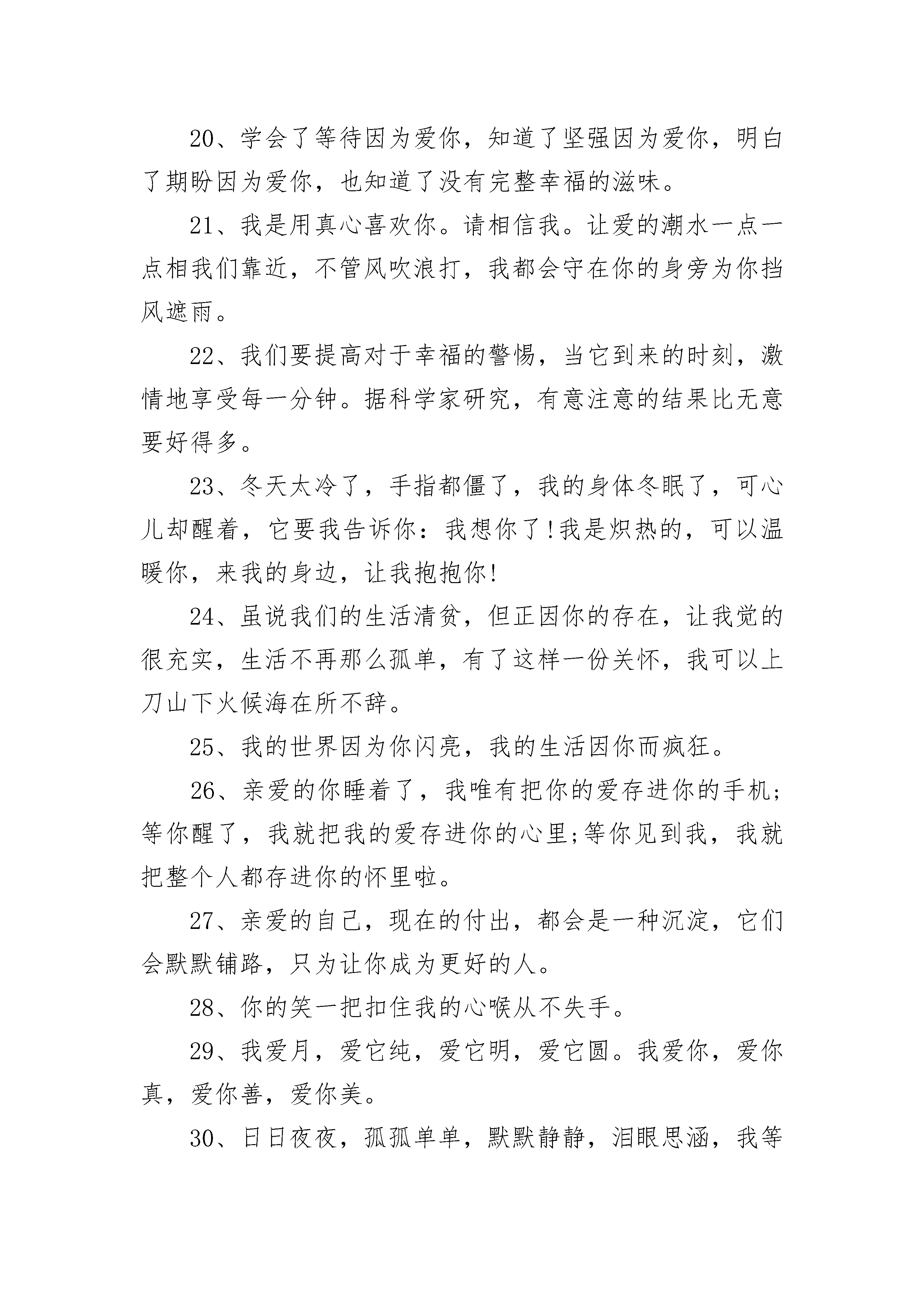 20、学会了等待因为爱你，知道了坚强因为爱你，明白了期盼因为爱你，也知道了没有完整幸福的滋味。

21、我是用真心喜欢你。请相信我。让爱的潮水一点一点相我们靠近，不管风吹浪打，我都会守在你的身旁为你挡风遮雨。

22、我们要提高对于幸福的警惕，当它到来的时刻，激情地享受每一分钟。据科学家研究，有意注意的结果比无意要好得多。

23、冬天太冷了，手指都僵了，我的身体冬眠了，可心儿却醒着，它要我告诉你：我想你了!我是炽热的，可以温暖你，来我的身边，让我抱抱你!

24、虽说我们的生活清贫，但正因你的存在，让我觉的很充实，生活不再那么孤单，有了这样一份关怀，我可以上刀山下火候海在所不辞。

25、我的世界因为你闪亮，我的生活因你而疯狂。

26、亲爱的你睡着了，我唯有把你的爱存进你的手机;等你醒了，我就把我的爱存进你的心里;等你见到我，我就把整个人都存进你的怀里啦。

27、亲爱的自己，现在的付出，都会是一种沉淀，它们会默默铺路，只为让你成为更好的人。

28、你的笑一把扣住我的心喉从不失手。

29、我爱月，爱它纯，爱它明，爱它圆。我爱你，爱你真，爱你善，爱你美。

30、日日夜夜，孤孤单单，默默静静，泪眼思涵，我等